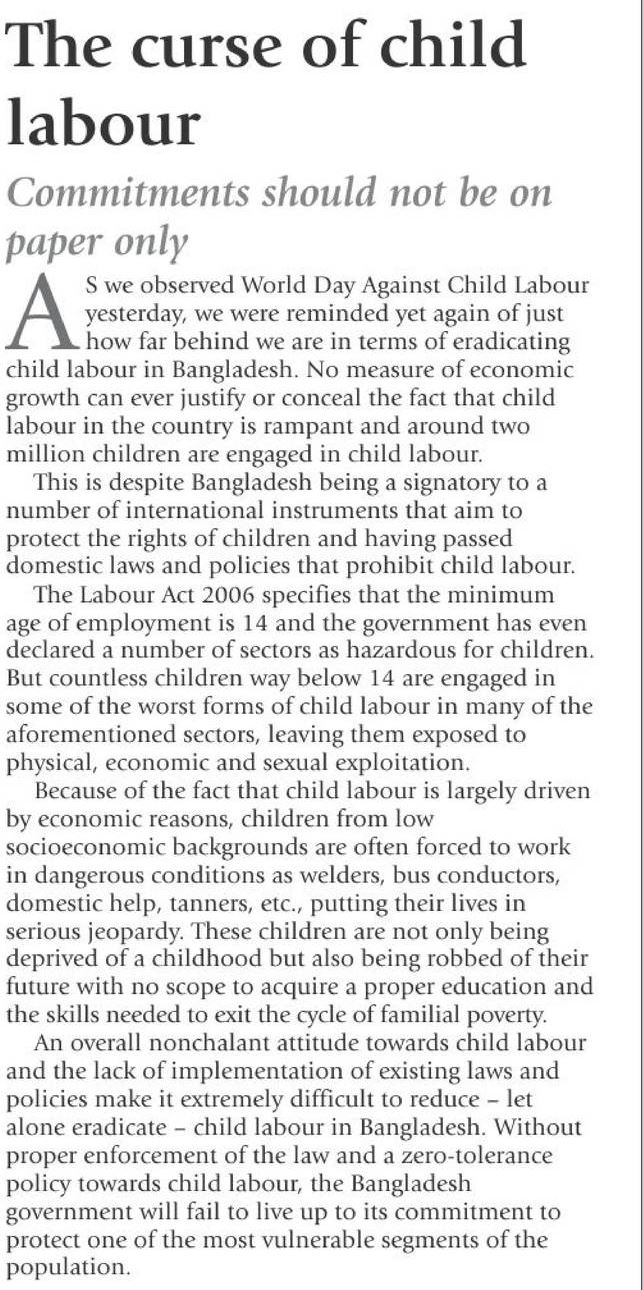 The curse of child labour

Commitments should not be on paper only

AS we observed World Day Against Child Labour yesterday, we were reminded yet again of just how far behind we are in terms of eradicating child labour in Bangladesh. No measure of economic growth can ever justify or conceal the fact that child labour in the country is rampant and around two million children are engaged in child labour.

This is despite Bangladesh being a signatory to a number of international instruments that aim to protect the rights of children and having passed domestic laws and policies that prohibit child labour.

The Labour Act 2006 specifies that the minimum age of employment is 14 and the government has even declared a number of sectors as hazardous for children. But countless children way below 14 are engaged in some of the worst forms of child labour in many of the aforementioned sectors, leaving them exposed to physical, economic and sexual exploitation.

Because of the fact that child labour is largely driven by economic reasons, children from low socioeconomic backgrounds are often forced to work in dangerous conditions as welders, bus conductors, domestic help, tanners, etc., putting their lives in serious jeopardy. These children are not only being deprived of a childhood but also being robbed of their future with no scope to acquire a proper education and the skills needed to exit the cycle of familial poverty.

An overall nonchalant attitude towards child labour and the lack of implementation of existing laws and policies make it extremely difficult to reduce – let alone eradicate – child labour in Bangladesh. Without proper enforcement of the law and a zero-tolerance policy towards child labour, the Bangladesh government will fail to live up to its commitment to protect one of the most vulnerable segments of the population.